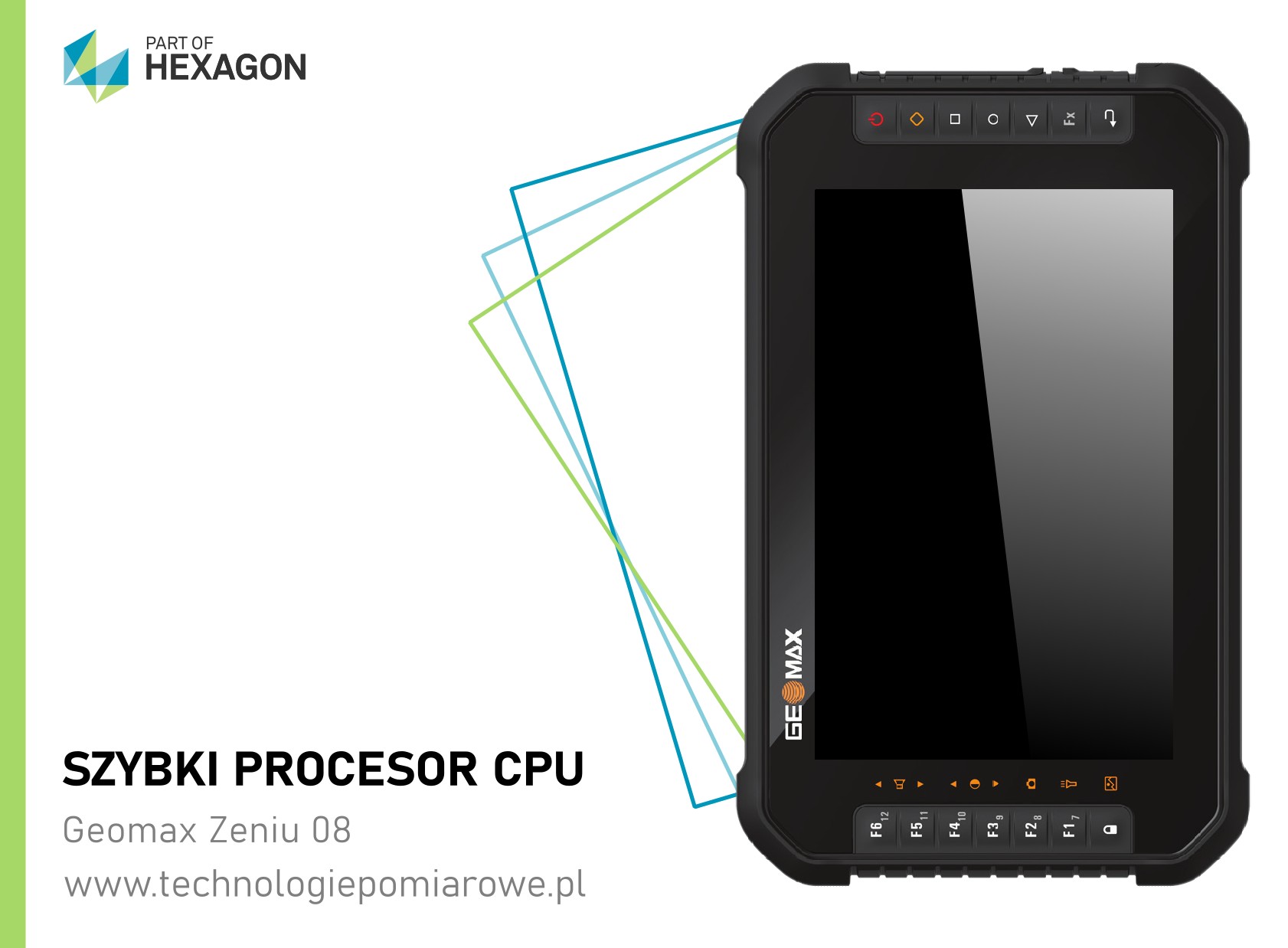 PART OF
HEXAGON

Fx

GEOMAX

F6 12
F5 11
F4 10
F3 9
F2 8
F1 7

SZYBKI PROCESOR CPU
Geomax Zeniu 08
www.technologiepomiarowe.pl